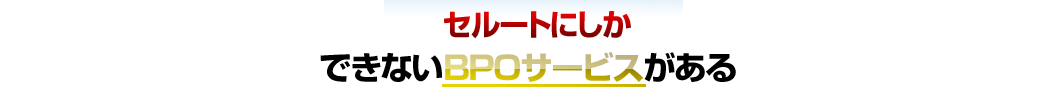 セルートにしか
できないBPOサービスがある